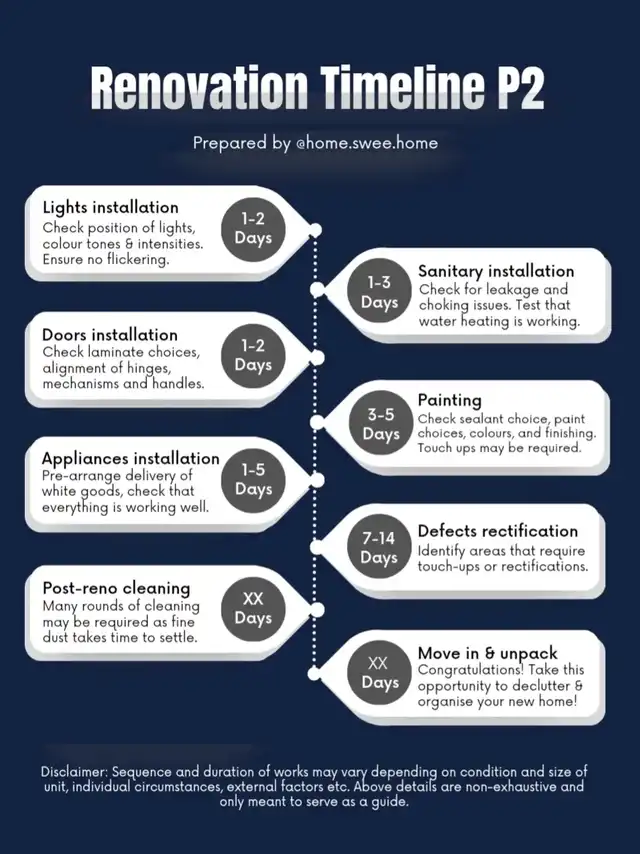 Renovation Timeline P2

Prepared by @home.swee.home

Lights installation
Check position of lights, colour tones & intensities. Ensure no flickering.
1-2 Days

1-3 Days
Sanitary installation
Check for leakage and choking issues. Test that water heating is working.

Doors installation
Check laminate choices, alignment of hinges, mechanisms and handles.
1-2 Days

3-5 Days
Painting
Check sealant choice, paint choices, colours, and finishing. Touch ups may be required.

Appliances installation
Pre-arrange delivery of white goods, check that everything is working well.
1-5 Days

7-14 Days
Defects rectification
Identify areas that require touch-ups or rectifications.

Post-reno cleaning
Many rounds of cleaning may be required as fine dust takes time to settle.
XX Days

XX Days
Move in & unpack
Congratulations! Take this opportunity to declutter & organise your new home!

Disclaimer: Sequence and duration of works may vary depending on condition and size of unit, individual circumstances, external factors etc. Above details are non-exhaustive and only meant to serve as a guide.